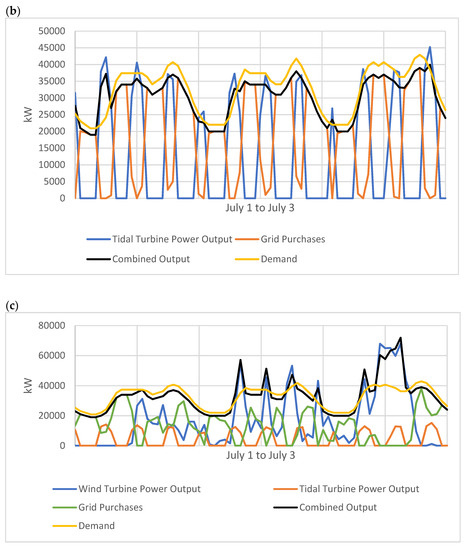 (b)

50000
45000
40000
35000
30000
25000
20000
15000
10000
5000
0

kW

July 1 to July 3

Tidal Turbine Power Output
Grid Purchases
Combined Output
Demand

(c)

80000
60000
40000
20000
0

kW

July 1 to July 3

Wind Turbine Power Output
Tidal Turbine Power Output
Grid Purchases
Combined Output
Demand